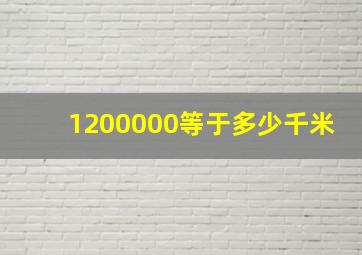 1200000等于多少千米